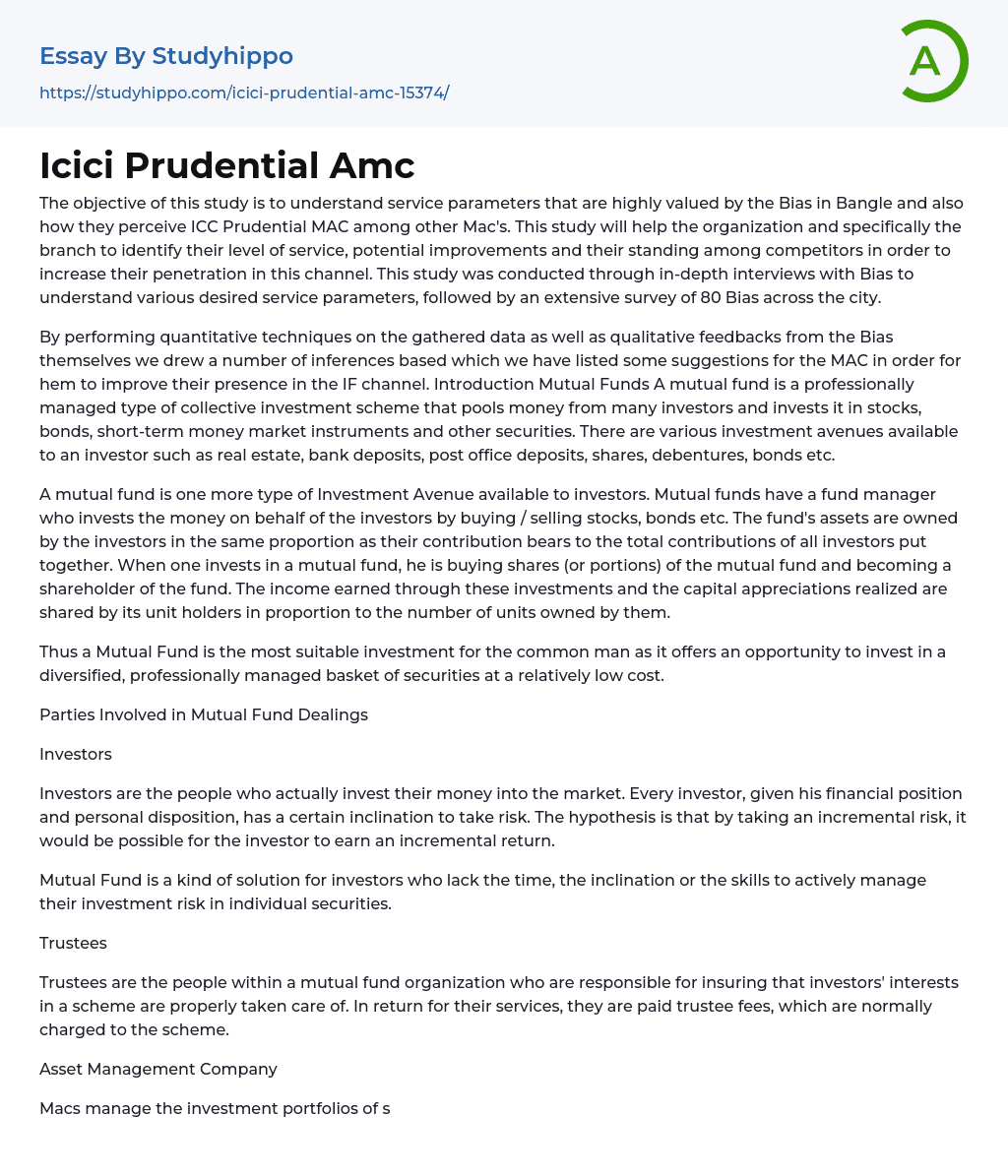 Essay By Studyhippo

https://studyhippo.com/icici-prudential-amc-15374/

A

Icici Prudential Amc

The objective of this study is to understand service parameters that are highly valued by the Bias in Bangle and also how they perceive ICC Prudential MAC among other Mac's. This study will help the organization and specifically the branch to identify their level of service, potential improvements and their standing among competitors in order to increase their penetration in this channel. This study was conducted through in-depth interviews with Bias to understand various desired service parameters, followed by an extensive survey of 80 Bias across the city.

By performing quantitative techniques on the gathered data as well as qualitative feedbacks from the Bias themselves we drew a number of inferences based which we have listed some suggestions for the MAC in order for hem to improve their presence in the IF channel. Introduction Mutual Funds A mutual fund is a professionally managed type of collective investment scheme that pools money from many investors and invests it in stocks, bonds, short-term money market instruments and other securities. There are various investment avenues available to an investor such as real estate, bank deposits, post office deposits, shares, debentures, bonds etc.

A mutual fund is one more type of Investment Avenue available to investors. Mutual funds have a fund manager who invests the money on behalf of the investors by buying / selling stocks, bonds etc. The fund's assets are owned by the investors in the same proportion as their contribution bears to the total contributions of all investors put together. When one invests in a mutual fund, he is buying shares (or portions) of the mutual fund and becoming a shareholder of the fund. The income earned through these investments and the capital appreciations realized are shared by its unit holders in proportion to the number of units owned by them.

Thus a Mutual Fund is the most suitable investment for the common man as it offers an opportunity to invest in a diversified, professionally managed basket of securities at a relatively low cost.

Parties Involved in Mutual Fund Dealings

Investors

Investors are the people who actually invest their money into the market. Every investor, given his financial position and personal disposition, has a certain inclination to take risk. The hypothesis is that by taking an incremental risk, it would be possible for the investor to earn an incremental return.

Mutual Fund is a kind of solution for investors who lack the time, the inclination or the skills to actively manage their investment risk in individual securities.

Trustees

Trustees are the people within a mutual fund organization who are responsible for insuring that investors' interests in a scheme are properly taken care of. In return for their services, they are paid trustee fees, which are normally charged to the scheme.

Asset Management Company

Macs manage the investment portfolios of s